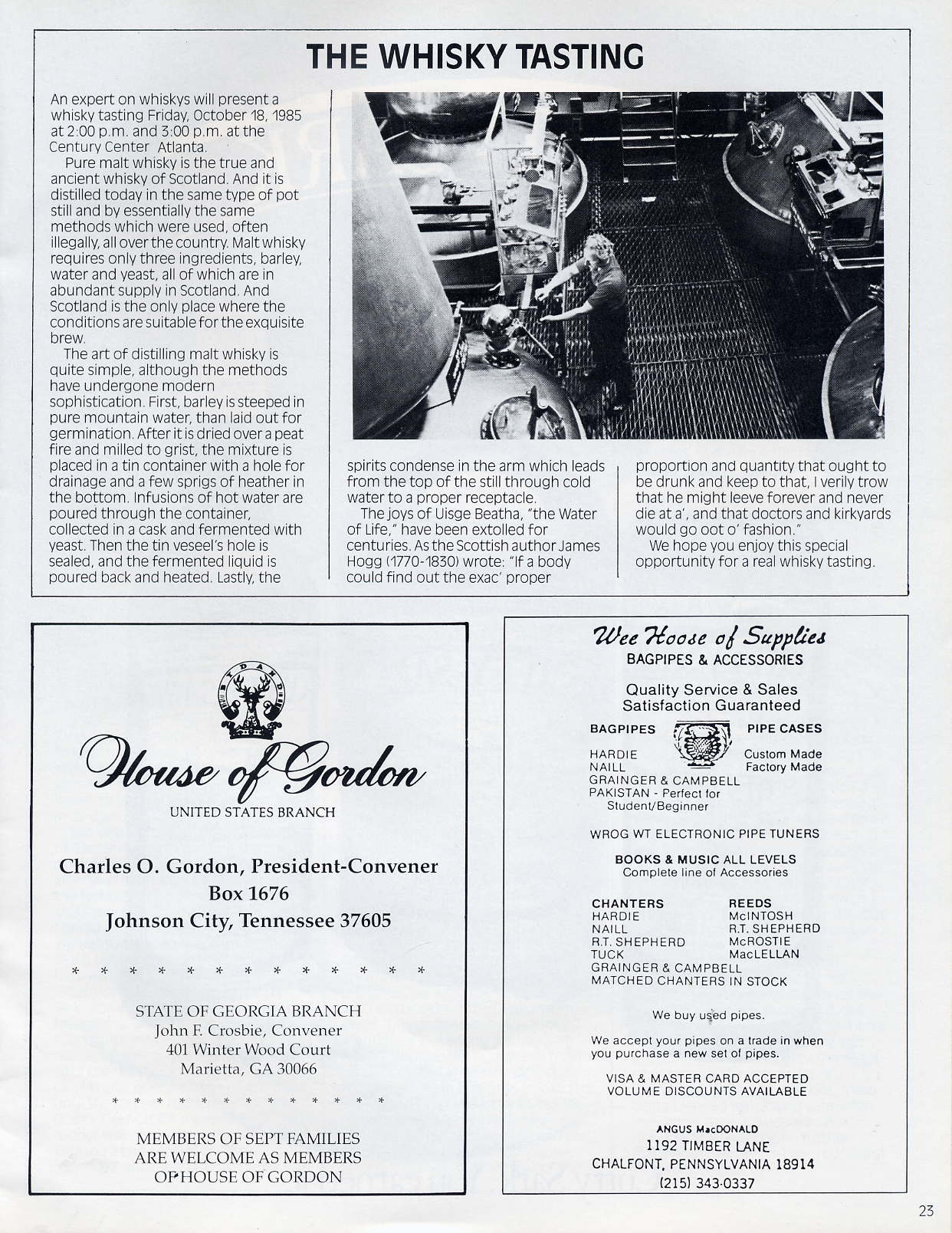 THE WHISKY TASTING

An expert on whiskys will present a whisky tasting Friday, October 18, 1985 at 2:00 p.m. and 3:00 p.m. at the Century Center Atlanta.

Pure malt whisky is the true and ancient whisky of Scotland. And it is distilled today in the same type of pot still and by essentially the same methods which were used, often illegally, all over the country. Malt whisky requires only three ingredients, barley, water and yeast, all of which are in abundant supply in Scotland. And Scotland is the only place where the conditions are suitable for the exquisite brew.

The art of distilling malt whisky is quite simple, although the methods have undergone modern sophistication. First, barley is steeped in pure mountain water, than laid out for germination. After it is dried over a peat fire and milled to grist, the mixture is placed in a tin container with a hole for drainage and a few sprigs of heather in the bottom. Infusions of hot water are poured through the container, collected in a cask and fermented with yeast. Then the tin veseel's hole is sealed, and the fermented liquid is poured back and heated. Lastly, the spirits condense in the arm which leads from the top of the still through cold water to a proper receptacle.

The joys of Uisge Beatha, "the Water of Life," have been extolled for centuries. As the Scottish author James Hogg (1770-1830) wrote: "If a body could find out the exac' proper proportion and quantity that ought to be drunk and keep to that, I verily trow that he might leeve forever and never die at a', and that doctors and kirkyards would go oot o' fashion."

We hope you enjoy this special opportunity for a real whisky tasting.

BYDAND

House of Gordon
UNITED STATES BRANCH

Charles O. Gordon, President-Convener
Box 1676
Johnson City, Tennessee 37605

* * * * * * * * * * * * *

STATE OF GEORGIA BRANCH
John F. Crosbie, Convener
401 Winter Wood Court
Marietta, GA 30066

* * * * * * * * * * * * *

MEMBERS OF SEPT FAMILIES
ARE WELCOME AS MEMBERS
OF HOUSE OF GORDON

Wee Hoose of Supplies
BAGPIPES & ACCESSORIES

Quality Service & Sales
Satisfaction Guaranteed

BAGPIPES
HARDIE
NAILL
GRAINGER & CAMPBELL
PAKISTAN - Perfect for Student/Beginner

PIPE CASES
Custom Made
Factory Made

WROG WT ELECTRONIC PIPE TUNERS

BOOKS & MUSIC ALL LEVELS
Complete line of Accessories

CHANTERS
HARDIE
NAILL
R.T. SHEPHERD
TUCK
GRAINGER & CAMPBELL
MATCHED CHANTERS IN STOCK

REEDS
McINTOSH
R.T. SHEPHERD
McROSTIE
MacLELLAN

We buy used pipes.

We accept your pipes on a trade in when you purchase a new set of pipes.

VISA & MASTER CARD ACCEPTED
VOLUME DISCOUNTS AVAILABLE

ANGUS MacDONALD
1192 TIMBER LANE
CHALFONT, PENNSYLVANIA 18914
(215) 343-0337

23